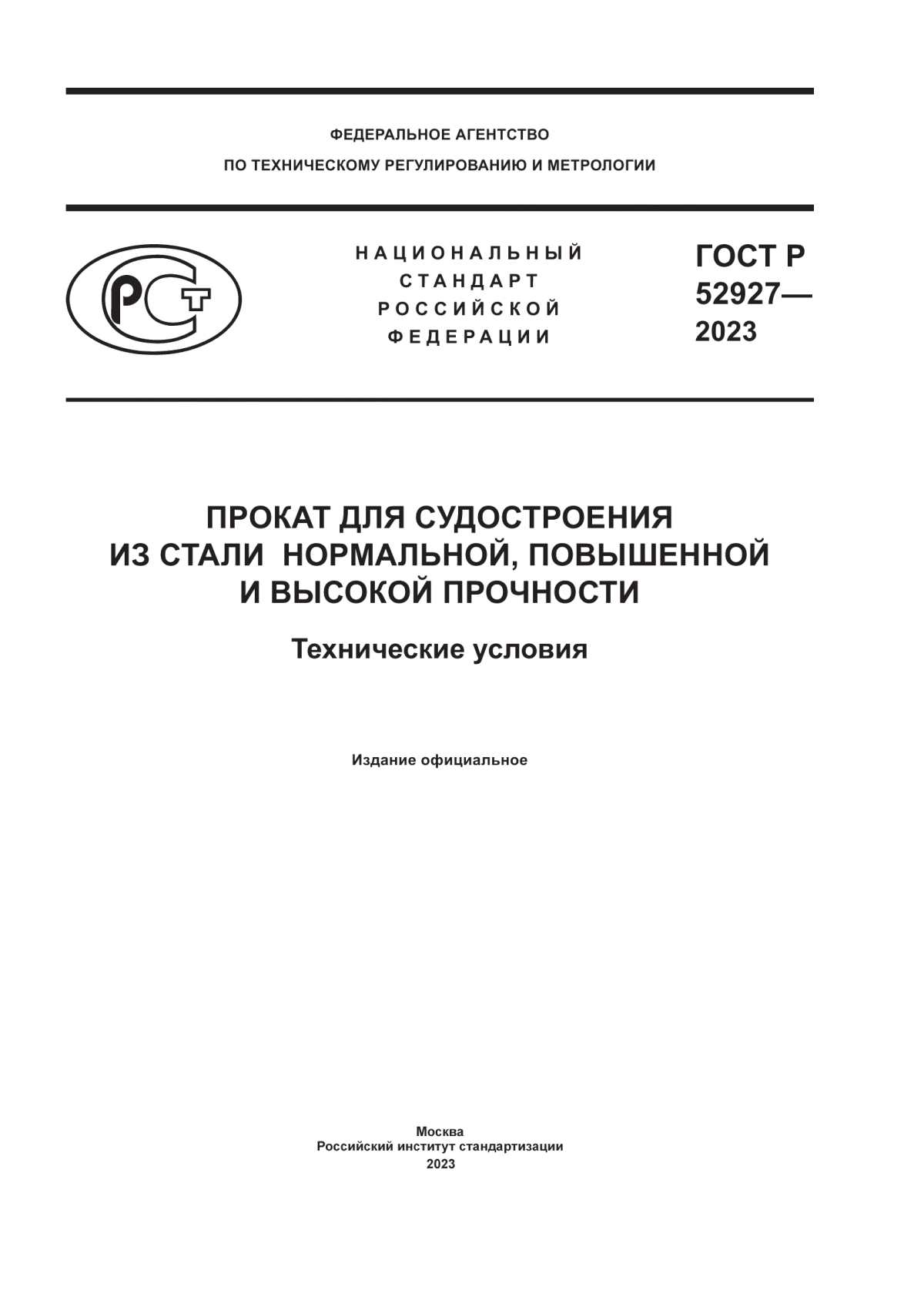 ФЕДЕРАЛЬНОЕ АГЕНТСТВО
ПО ТЕХНИЧЕСКОМУ РЕГУЛИРОВАНИЮ И МЕТРОЛОГИИ

РСТ

НАЦИОНАЛЬНЫЙ
СТАНДАРТ
РОССИЙСКОЙ
ФЕДЕРАЦИИ

ГОСТ Р
52927—
2023

ПРОКАТ ДЛЯ СУДОСТРОЕНИЯ
ИЗ СТАЛИ НОРМАЛЬНОЙ, ПОВЫШЕННОЙ
И ВЫСОКОЙ ПРОЧНОСТИ

Технические условия

Издание официальное

Москва
Российский институт стандартизации
2023